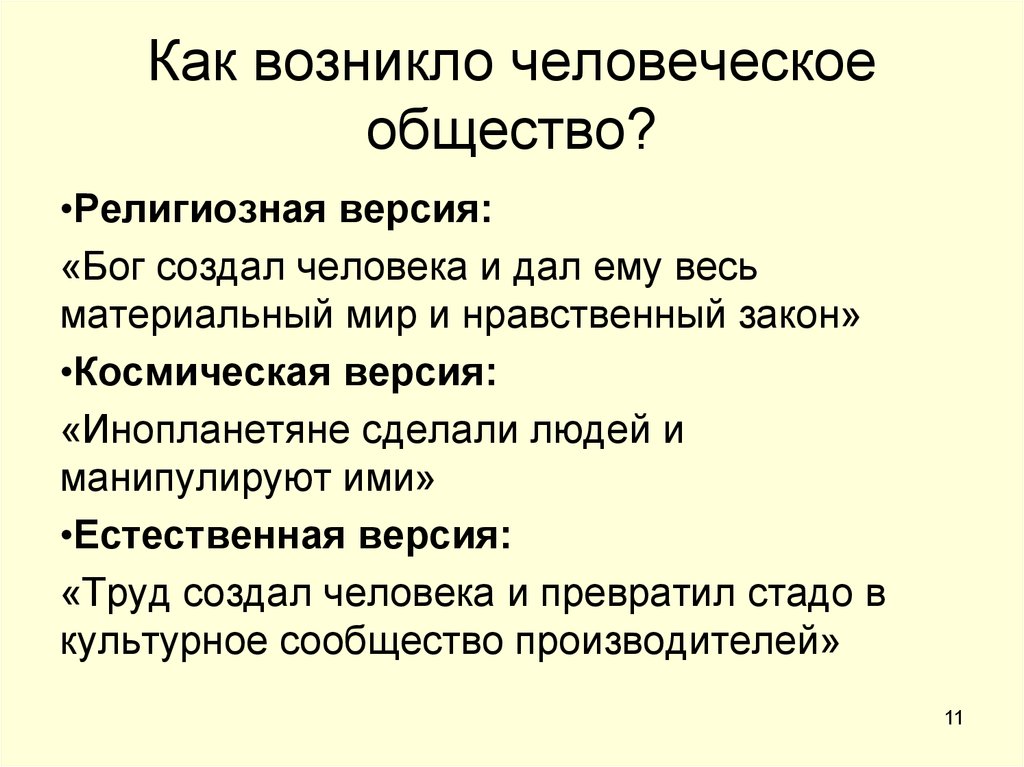 Как возникло человеческое общество?

•Религиозная версия:

«Бог создал человека и дал ему весь материальный мир и нравственный закон»

•Космическая версия:

«Инопланетяне сделали людей и манипулируют ими»

•Естественная версия:

«Труд создал человека и превратил стадо в культурное сообщество производителей»

11